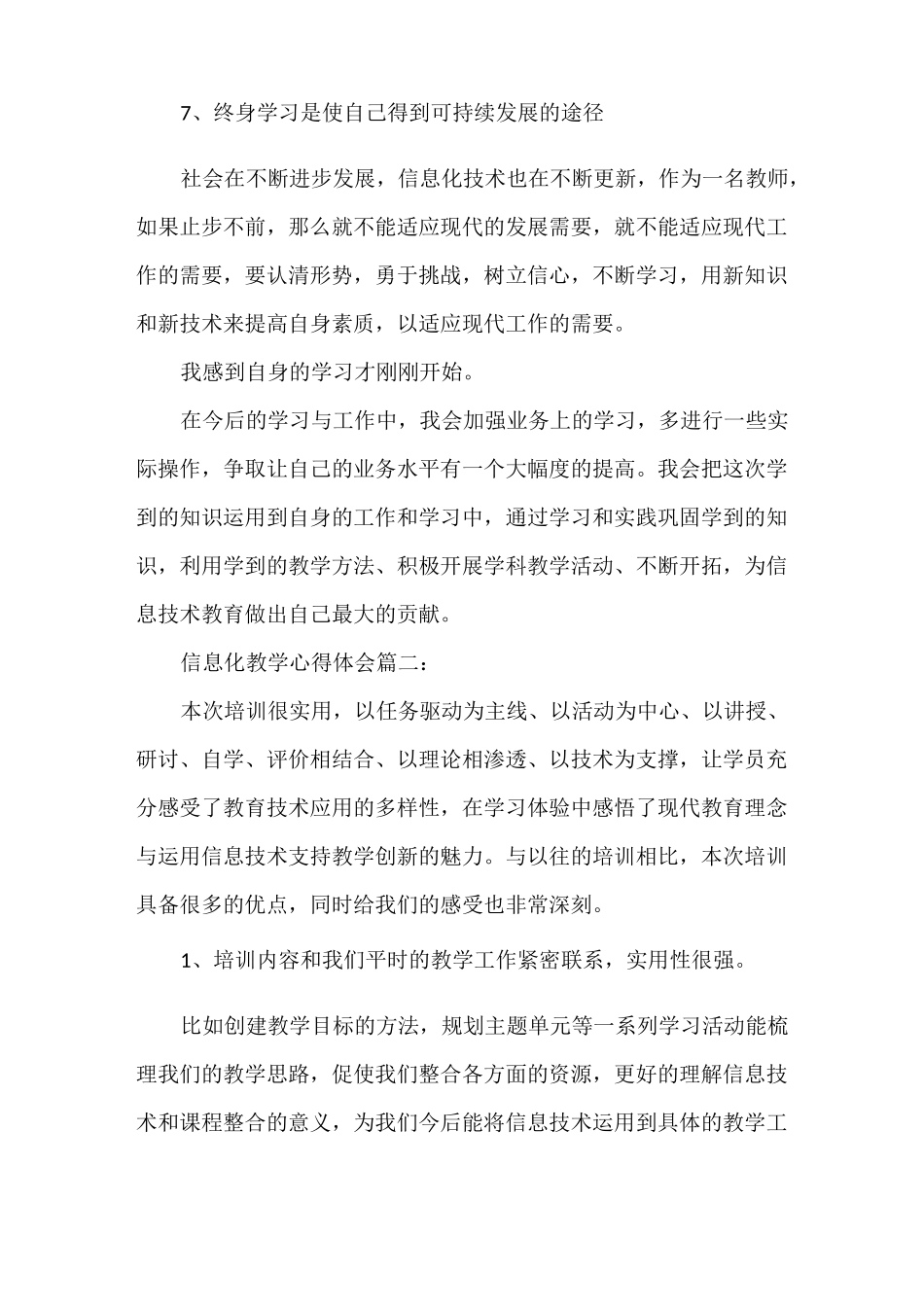 7、终身学习是使自己得到可持续发展的途径

社会在不断进步发展，信息化技术也在不断更新，作为一名教师，如果止步不前，那么就不能适应现代的发展需要，就不能适应现代工作的需要，要认清形势，勇于挑战，树立信心，不断学习，用新知识和新技术来提高自身素质，以适应现代工作的需要。

我感到自身的学习才刚刚开始。

在今后的学习与工作中，我会加强业务上的学习，多进行一些实际操作，争取让自己的业务水平有一个大幅度的提高。我会把这次学到的知识运用到自身的工作和学习中，通过学习和实践巩固学到的知识，利用学到的教学方法、积极开展学科教学活动、不断开拓，为信息技术教育做出自己最大的贡献。

信息化教学心得体会篇二：

本次培训很实用，以任务驱动为主线、以活动为中心、以讲授、研讨、自学、评价相结合、以理论相渗透、以技术为支撑，让学员充分感受了教育技术应用的多样性，在学习体验中感悟了现代教育理念与运用信息技术支持教学创新的魅力。与以往的培训相比，本次培训具备很多的优点，同时给我们的感受也非常深刻。

1、培训内容和我们平时的教学工作紧密联系，实用性很强。

比如创建教学目标的方法，规划主题单元等一系列学习活动能梳理我们的教学思路，促使我们整合各方面的资源，更好的理解信息技术和课程整合的意义，为我们今后能将信息技术运用到具体的教学工